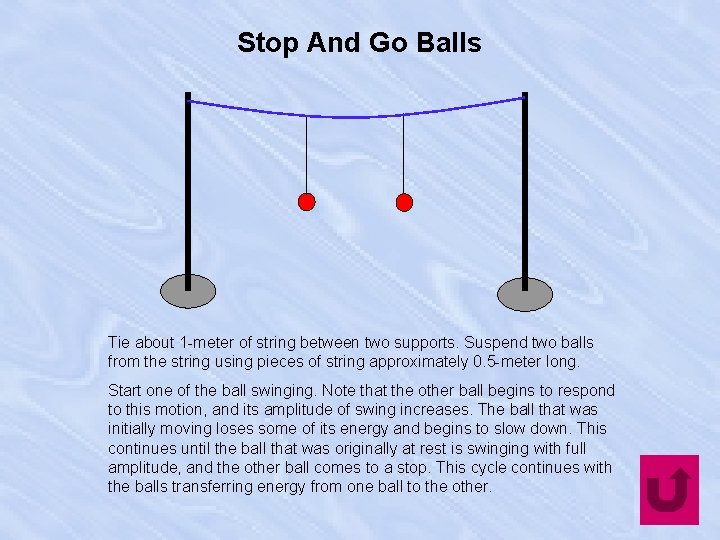 Stop And Go Balls

Tie about 1-meter of string between two supports. Suspend two balls from the string using pieces of string approximately 0.5-meter long.

Start one of the ball swinging. Note that the other ball begins to respond to this motion, and its amplitude of swing increases. The ball that was initially moving loses some of its energy and begins to slow down. This continues until the ball that was originally at rest is swinging with full amplitude, and the other ball comes to a stop. This cycle continues with the balls transferring energy from one ball to the other.